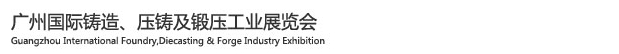 广州国际铸造、压铸及锻压工业展览会
Guangzhou International Foundry,Diecasting & Forge Industry Exhibition